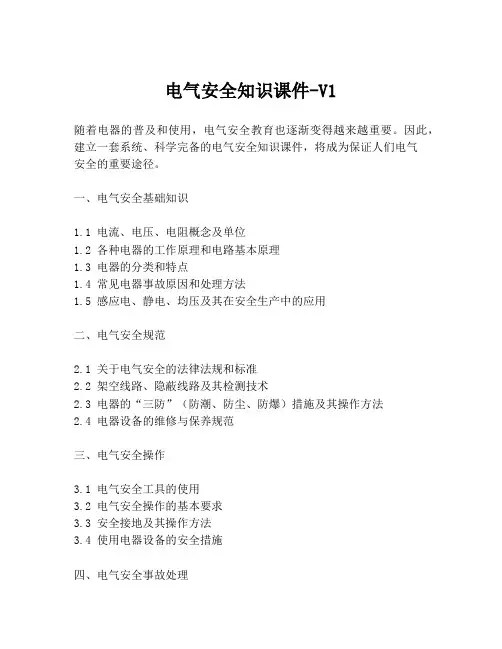 电气安全知识课件-V1

随着电器的普及和使用，电气安全教育也逐渐变得越来越重要。因此，建立一套系统、科学完备的电气安全知识课件，将成为保证人们电气安全的重要途径。

一、电气安全基础知识

1.1 电流、电压、电阻概念及单位
1.2 各种电器的工作原理和电路基本原理
1.3 电器的分类和特点
1.4 常见电器事故原因和处理方法
1.5 感应电、静电、均压及其在安全生产中的应用

二、电气安全规范

2.1 关于电气安全的法律法规和标准
2.2 架空线路、隐蔽线路及其检测技术
2.3 电器的“三防”（防潮、防尘、防爆）措施及其操作方法
2.4 电器设备的维修与保养规范

三、电气安全操作

3.1 电气安全工具的使用
3.2 电气安全操作的基本要求
3.3 安全接地及其操作方法
3.4 使用电器设备的安全措施

四、电气安全事故处理